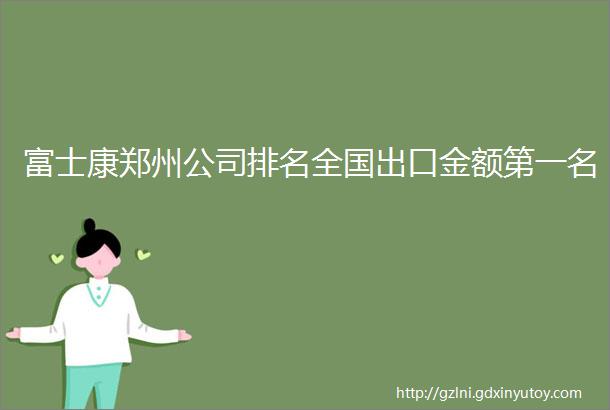 富士康郑州公司排名全国出口金额第一名

http://gzlni.gdxinyutoy.com